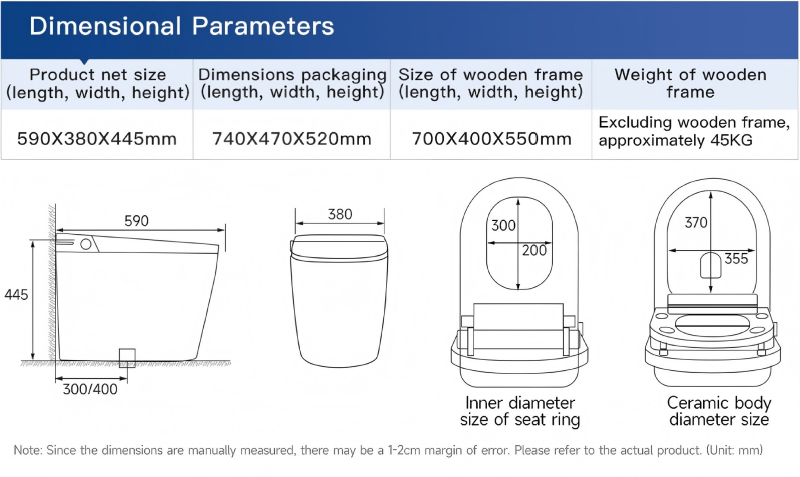 Dimensional Parameters

| Product net size (length, width, height) | Dimensions packaging (length, width, height) | Size of wooden frame (length, width, height) | Weight of wooden frame |
|---|---|---|---|
| 590X380X445mm | 740X470X520mm | 700X400X550mm | Excluding wooden frame, approximately 45KG |

590
445
300/400
380
300
200
Inner diameter size of seat ring
370
355
Ceramic body diameter size

Note: Since the dimensions are manually measured, there may be a 1-2cm margin of error. Please refer to the actual product. (Unit: mm)